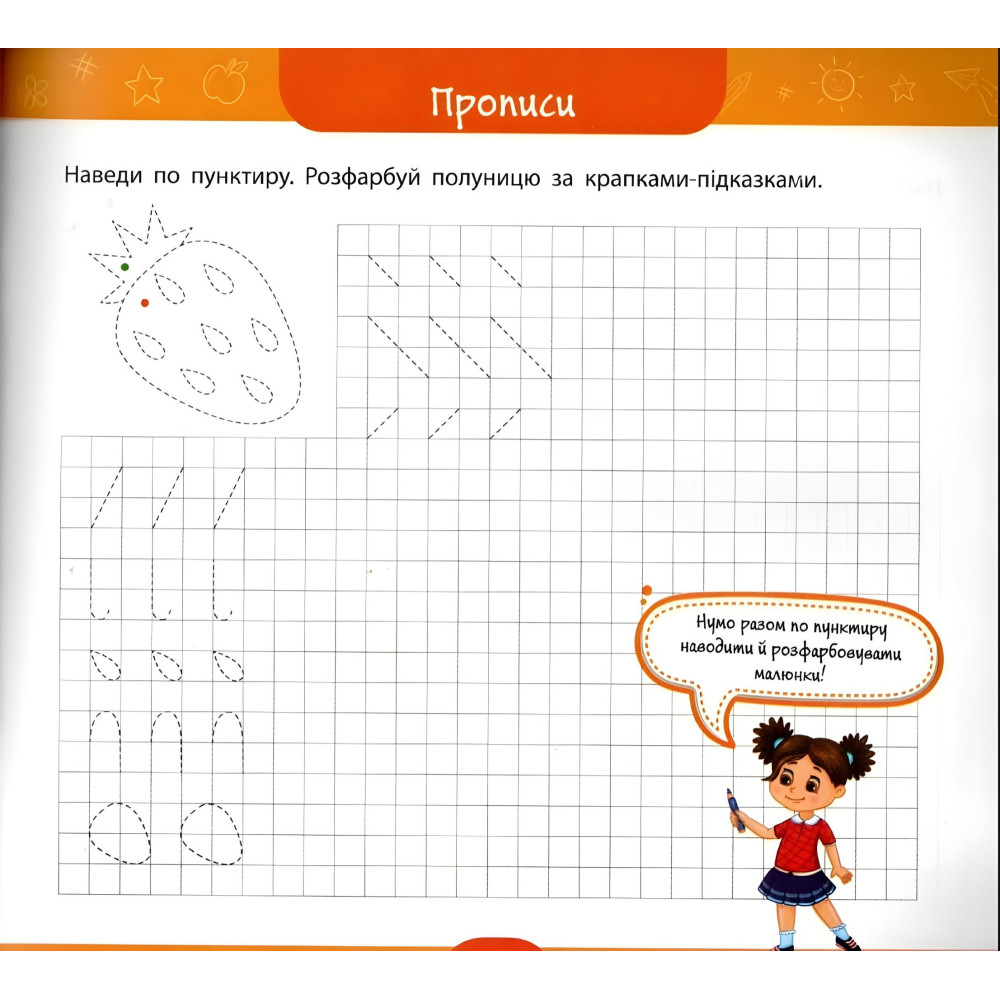 Прописи

Наведи по пунктиру. Розфарбуй полуницю за крапками-підказками.

Нумо разом по пунктиру наводити й розфарбовувати малюнки!